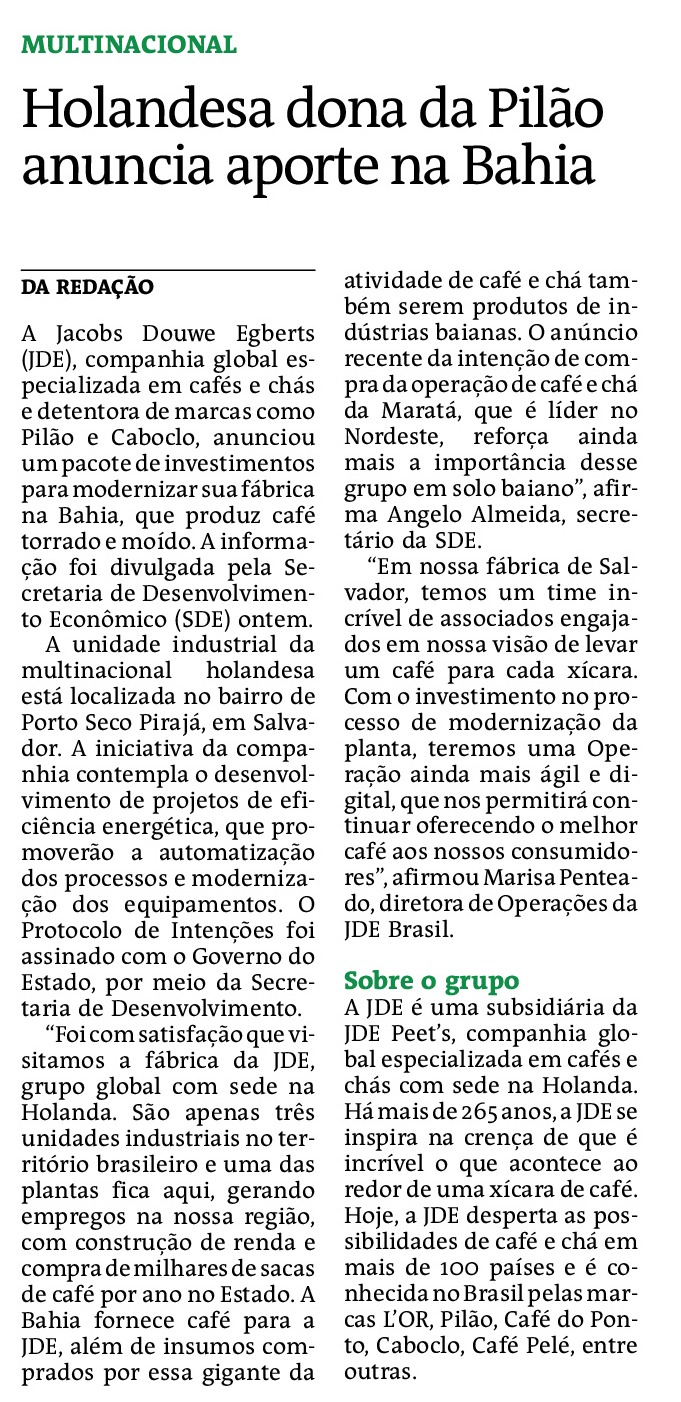 MULTINACIONAL

Holandesa dona da Pilão anuncia aporte na Bahia

DA REDAÇÃO

A Jacobs Douwe Egberts (JDE), companhia global especializada em cafés e chás e detentora de marcas como Pilão e Caboclo, anunciou um pacote de investimentos para modernizar sua fábrica na Bahia, que produz café torrado e moído. A informação foi divulgada pela Secretaria de Desenvolvimento Econômico (SDE) ontem.

A unidade industrial da multinacional holandesa está localizada no bairro de Porto Seco Pirajá, em Salvador. A iniciativa da companhia contempla o desenvolvimento de projetos de eficiência energética, que promoverão a automatização dos processos e modernização dos equipamentos. O Protocolo de Intenções foi assinado com o Governo do Estado, por meio da Secretaria de Desenvolvimento.

“Foi com satisfação que visitamos a fábrica da JDE, grupo global com sede na Holanda. São apenas três unidades industriais no território brasileiro e uma das plantas fica aqui, gerando empregos na nossa região, com construção de renda e compra de milhares de sacas de café por ano no Estado. A Bahia fornece café para a JDE, além de insumos comprados por essa gigante da atividade de café e chá também serem produtos de indústrias baianas. O anúncio recente da intenção de compra da operação de café e chá da Maratá, que é líder no Nordeste, reforça ainda mais a importância desse grupo em solo baiano”, afirma Angelo Almeida, secretário da SDE.

“Em nossa fábrica de Salvador, temos um time incrível de associados engajados em nossa visão de levar um café para cada xícara. Com o investimento no processo de modernização da planta, teremos uma Operação ainda mais ágil e digital, que nos permitirá continuar oferecendo o melhor café aos nossos consumidores”, afirmou Marisa Penteado, diretora de Operações da JDE Brasil.

Sobre o grupo
A JDE é uma subsidiária da JDE Peet’s, companhia global especializada em cafés e chás com sede na Holanda. Há mais de 265 anos, a JDE se inspira na crença de que é incrível o que acontece ao redor de uma xícara de café. Hoje, a JDE desperta as possibilidades de café e chá em mais de 100 países e é conhecida no Brasil pelas marcas L’OR, Pilão, Café do Ponto, Caboclo, Café Pelé, entre outras.